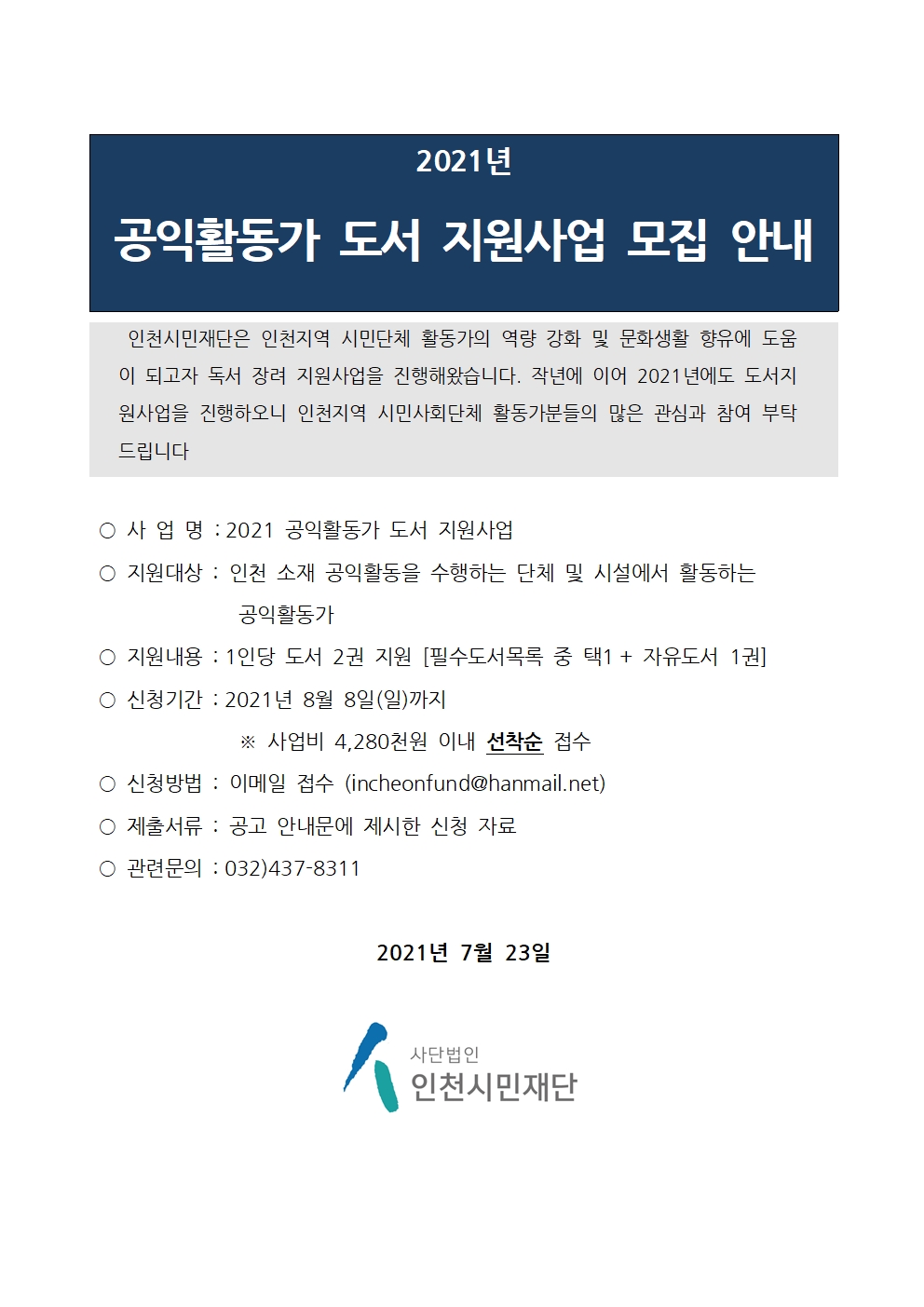 2021년

공익활동가 도서 지원사업 모집 안내

인천시민재단은 인천지역 시민단체 활동가의 역량 강화 및 문화생활 향유에 도움이 되고자 독서 장려 지원사업을 진행해왔습니다. 작년에 이어 2021년에도 도서지원사업을 진행하오니 인천지역 시민사회단체 활동가분들의 많은 관심과 참여 부탁드립니다

○ 사 업 명 : 2021 공익활동가 도서 지원사업
○ 지원대상 : 인천 소재 공익활동을 수행하는 단체 및 시설에서 활동하는 공익활동가
○ 지원내용 : 1인당 도서 2권 지원 [필수도서목록 중 택1 + 자유도서 1권]
○ 신청기간 : 2021년 8월 8일(일)까지
※ 사업비 4,280천원 이내 선착순 접수
○ 신청방법 : 이메일 접수 (incheonfund@hanmail.net)
○ 제출서류 : 공고 안내문에 제시한 신청 자료
○ 관련문의 : 032)437-8311

2021년 7월 23일

사단법인
인천시민재단